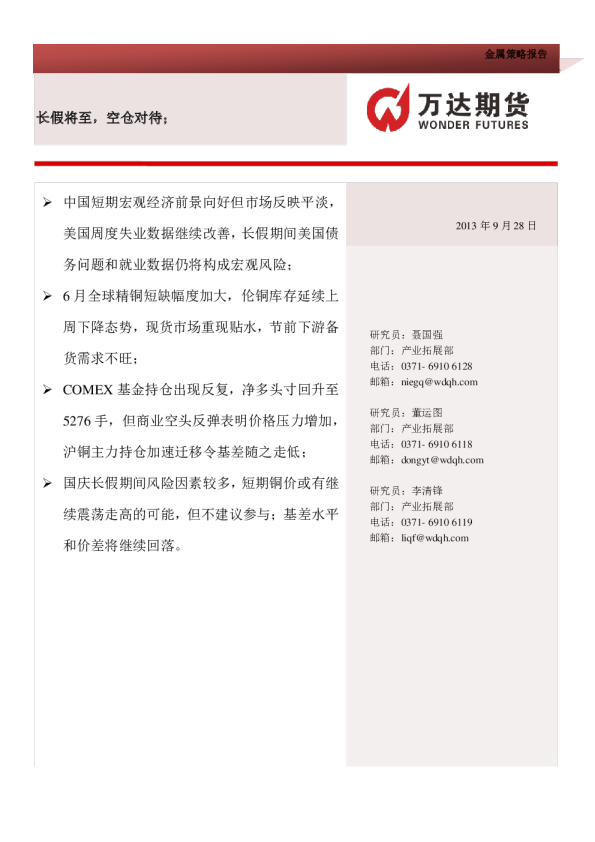 金属策略报告

长假将至，空仓对待；

万达期货
WONDER FUTURES

➢ 中国短期宏观经济前景向好但市场反映平淡，美国周度失业数据继续改善，长假期间美国债务问题和就业数据仍将构成宏观风险；

➢ 6 月全球精铜短缺幅度加大，伦铜库存延续上周下降态势，现货市场重现贴水，节前下游备货需求不旺；

➢ COMEX 基金持仓出现反复，净多头寸回升至 5276 手，但商业空头反弹表明价格压力增加，沪铜主力持仓加速迁移令基差随之走低；

➢ 国庆长假期间风险因素较多，短期铜价或有继续震荡走高的可能，但不建议参与；基差水平和价差将继续回落。

2013 年 9 月 28 日

研究员：聂国强
部门：产业拓展部
电话：0371- 6910 6128
邮箱：niegq@wdqh.com

研究员：董运图
部门：产业拓展部
电话：0371- 6910 6118
邮箱：dongyt@wdqh.com

研究员：李清锋
部门：产业拓展部
电话：0371- 6910 6119
邮箱：liqf@wdqh.com